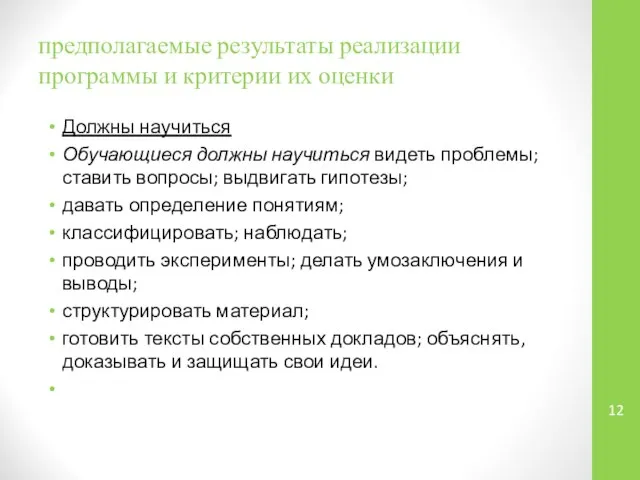 предполагаемые результаты реализации программы и критерии их оценки

• Должны научиться
• Обучающиеся должны научиться видеть проблемы; ставить вопросы; выдвигать гипотезы;
• давать определение понятиям;
• классифицировать; наблюдать;
• проводить эксперименты; делать умозаключения и выводы;
• структурировать материал;
• готовить тексты собственных докладов; объяснять, доказывать и защищать свои идеи.
•

12